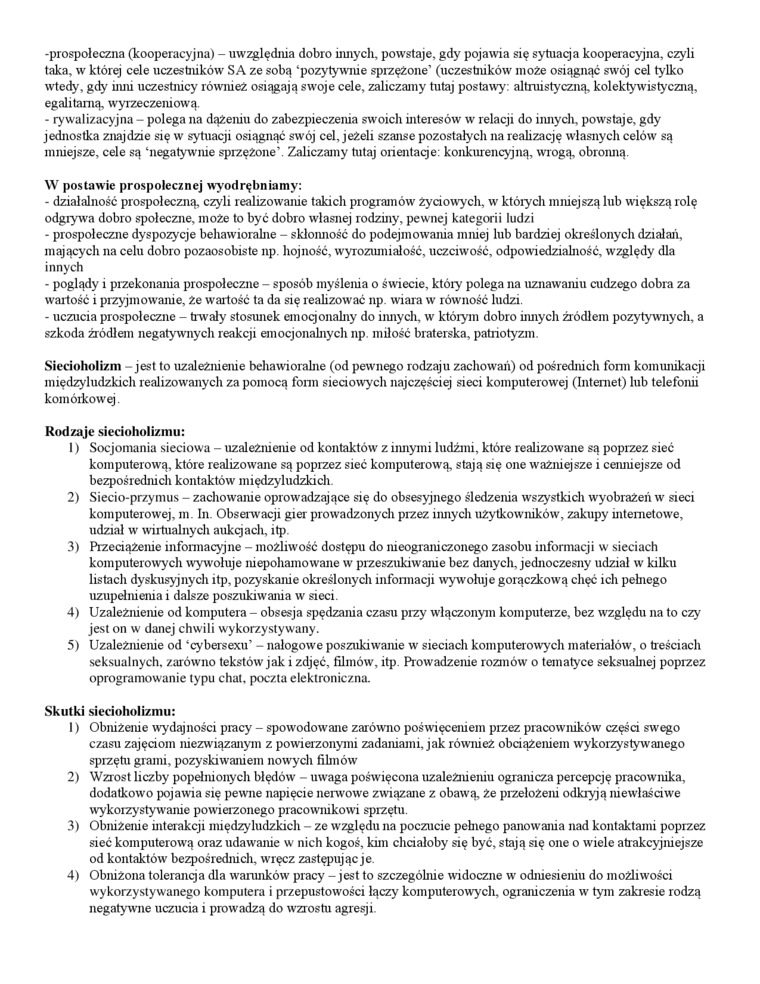 -prospołeczna (kooperacyjna) – uwzględnia dobro innych, powstaje, gdy pojawia się sytuacja kooperacyjna, czyli taka, w której cele uczestników SA ze sobą 'pozytywnie sprzężone' (uczestników może osiągnąć swój cel tylko wtedy, gdy inni uczestnicy również osiągają swoje cele, zaliczamy tutaj postawy: altruistyczną, kolektywistyczną, egalitarną, wyrzeczeniową.
- rywalizacyjna – polega na dążeniu do zabezpieczenia swoich interesów w relacji do innych, powstaje, gdy jednostka znajdzie się w sytuacji osiągnąć swój cel, jeżeli szanse pozostałych na realizację własnych celów są mniejsze, cele są 'negatywnie sprzężone'. Zaliczamy tutaj orientacje: konkurencyjną, wrogą, obronną.

W postawie prospołecznej wyodrębniamy:
- działalność prospołeczną, czyli realizowanie takich programów życiowych, w których mniejszą lub większą rolę odgrywa dobro społeczne, może to być dobro własnej rodziny, pewnej kategorii ludzi
- prospołeczne dyspozycje behawioralne – skłonność do podejmowania mniej lub bardziej określonych działań, mających na celu dobro pozaosobiste np. hojność, wyrozumiałość, uczciwość, odpowiedzialność, względy dla innych
- poglądy i przekonania prospołeczne – sposób myślenia o świecie, który polega na uznawaniu cudzego dobra za wartość i przyjmowanie, że wartość ta da się realizować np. wiara w równość ludzi.
- uczucia prospołeczne – trwały stosunek emocjonalny do innych, w którym dobro innych źródłem pozytywnych, a szkoda źródłem negatywnych reakcji emocjonalnych np. miłość braterska, patriotyzm.

Siecioholizm – jest to uzależnienie behawioralne (od pewnego rodzaju zachowań) od pośrednich form komunikacji międzyludzkich realizowanych za pomocą form sieciowych najczęściej sieci komputerowej (Internet) lub telefonii komórkowej.

Rodzaje siecioholizmu:
1) Socjomania sieciowa – uzależnienie od kontaktów z innymi ludźmi, które realizowane są poprzez sieć komputerową, które realizowane są poprzez sieć komputerową, stają się one ważniejsze i cenniejsze od bezpośrednich kontaktów międzyludzkich.
2) Siecio-przymus – zachowanie oprowadzające się do obsesyjnego śledzenia wszystkich wyobrażeń w sieci komputerowej, m. In. Obserwacji gier prowadzonych przez innych użytkowników, zakupy internetowe, udział w wirtualnych aukcjach, itp.
3) Przeciążenie informacyjne – możliwość dostępu do nieograniczonego zasobu informacji w sieciach komputerowych wywołuje niepohamowane w przeszukiwanie bez danych, jednoczesny udział w kilku listach dyskusyjnych itp, pozyskanie określonych informacji wywołuje gorączkową chęć ich pełnego uzupełnienia i dalsze poszukiwania w sieci.
4) Uzależnienie od komputera – obsesja spędzania czasu przy włączonym komputerze, bez względu na to czy jest on w danej chwili wykorzystywany.
5) Uzależnienie od 'cybersexu' – nałogowe poszukiwanie w sieciach komputerowych materiałów, o treściach seksualnych, zarówno tekstów jak i zdjęć, filmów, itp. Prowadzenie rozmów o tematyce seksualnej poprzez oprogramowanie typu chat, poczta elektroniczna.

Skutki siecioholizmu:
1) Obniżenie wydajności pracy – spowodowane zarówno poświęceniem przez pracowników części swego czasu zajęciom niezwiązanym z powierzonymi zadaniami, jak również obciążeniem wykorzystywanego sprzętu grami, pozyskiwaniem nowych filmów
2) Wzrost liczby popełnionych błędów – uwaga poświęcona uzależnieniu ogranicza percepcję pracownika, dodatkowo pojawia się pewne napięcie nerwowe związane z obawą, że przełożeni odkryją niewłaściwe wykorzystywanie powierzonego pracownikowi sprzętu.
3) Obniżenie interakcji międzyludzkich – ze względu na poczucie pełnego panowania nad kontaktami poprzez sieć komputerową oraz udawanie w nich kogoś, kim chciałoby się być, stają się one o wiele atrakcyjniejsze od kontaktów bezpośrednich, wręcz zastępując je.
4) Obniżona tolerancja dla warunków pracy – jest to szczególnie widoczne w odniesieniu do możliwości wykorzystywanego komputera i przepustowości łączy komputerowych, ograniczenia w tym zakresie rodzą negatywne uczucia i prowadzą do wzrostu agresji.